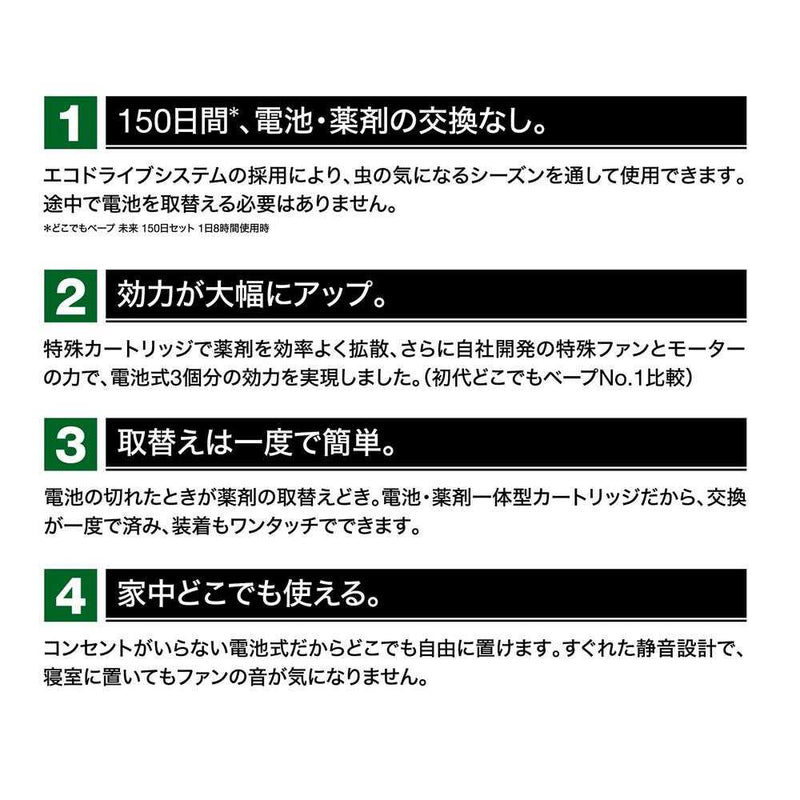 1 150日間*、電池・薬剤の交換なし。

エコドライブシステムの採用により、虫の気になるシーズンを通して使用できます。途中で電池を取替える必要はありません。
*どこでもベープ 未来 150日セット 1日8時間使用時

2 効力が大幅にアップ。

特殊カートリッジで薬剤を効率よく拡散、さらに自社開発の特殊ファンとモーターの力で、電池式3個分の効力を実現しました。（初代どこでもベープNo.1比較）

3 取替えは一度で簡単。

電池の切れたときが薬剤の取替えどき。電池・薬剤一体型カートリッジだから、交換が一度で済み、装着もワンタッチでできます。

4 家中どこでも使える。

コンセントがいらない電池式だからどこでも自由に置けます。すぐれた静音設計で、寝室に置いてもファンの音が気になりません。